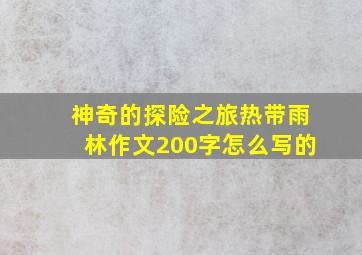 神奇的探险之旅热带雨林作文200字怎么写的